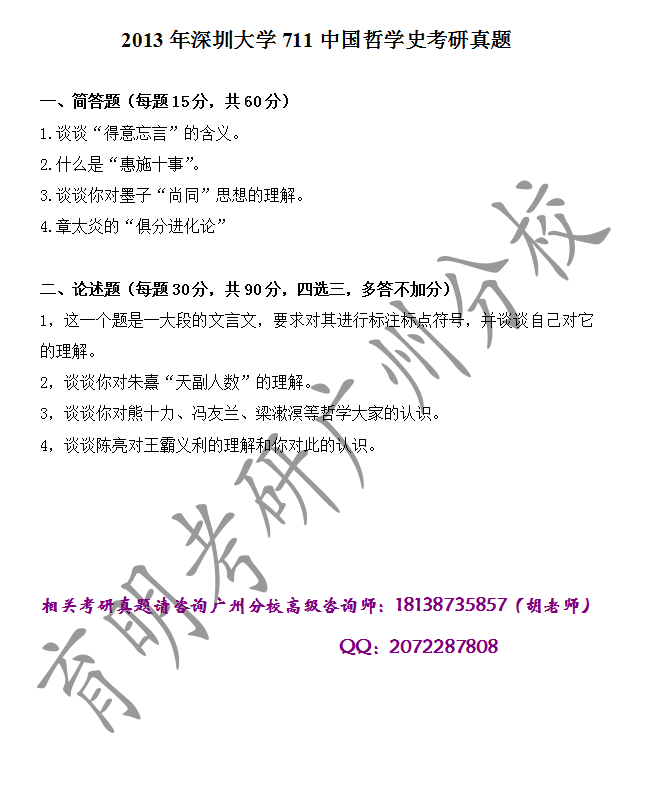 2013 年深圳大学 711 中国哲学史考研真题

一、简答题（每题 15 分，共 60 分）

1.谈谈“得意忘言”的含义。

2.什么是“惠施十事”。

3.谈谈你对墨子“尚同”思想的理解。

4.章太炎的“俱分进化论”

二、论述题（每题 30 分，共 90 分，四选三，多答不加分）

1，这一个题是一大段的文言文，要求对其进行标注标点符号，并谈谈自己对它的理解。

2，谈谈你对朱熹“天副人数”的理解。

3，谈谈你对熊十力、冯友兰、梁漱溟等哲学大家的认识。

4，谈谈陈亮对王霸义利的理解和你对此的认识。

育明考研广州分校

相关考研真题请咨询广州分校高级咨询师：18138735857（胡老师）

QQ：2072287808